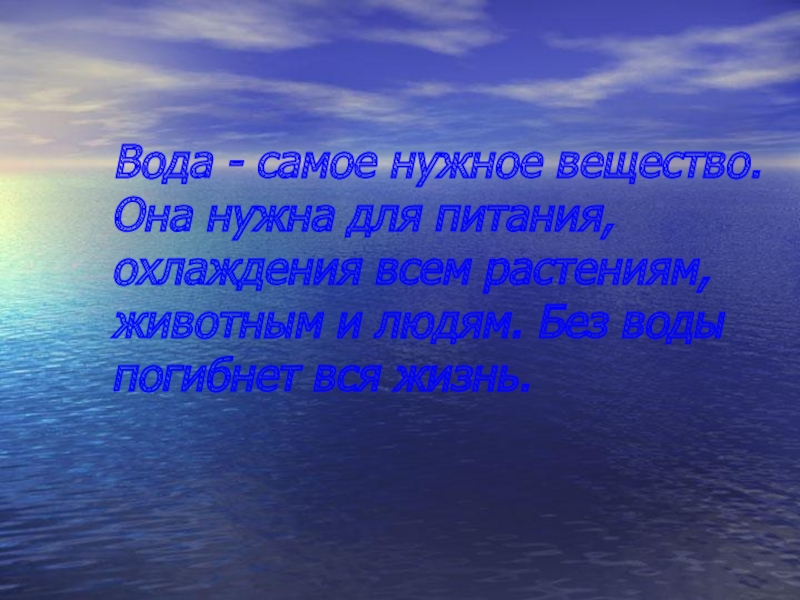 Вода - самое нужное вещество. Она нужна для питания, охлаждения всем растениям, животным и людям. Без воды погибнет вся жизнь.